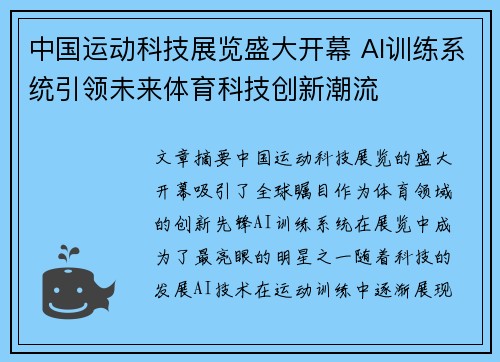 中国运动科技展览盛大开幕 AI训练系统引领未来体育科技创新潮流

文章摘要中国运动科技展览的盛大开幕吸引了全球瞩目作为体育领域的创新先锋AI训练系统在展览中成为了最亮眼的明星之一随着科技的发展AI技术在运动训练中逐渐展现